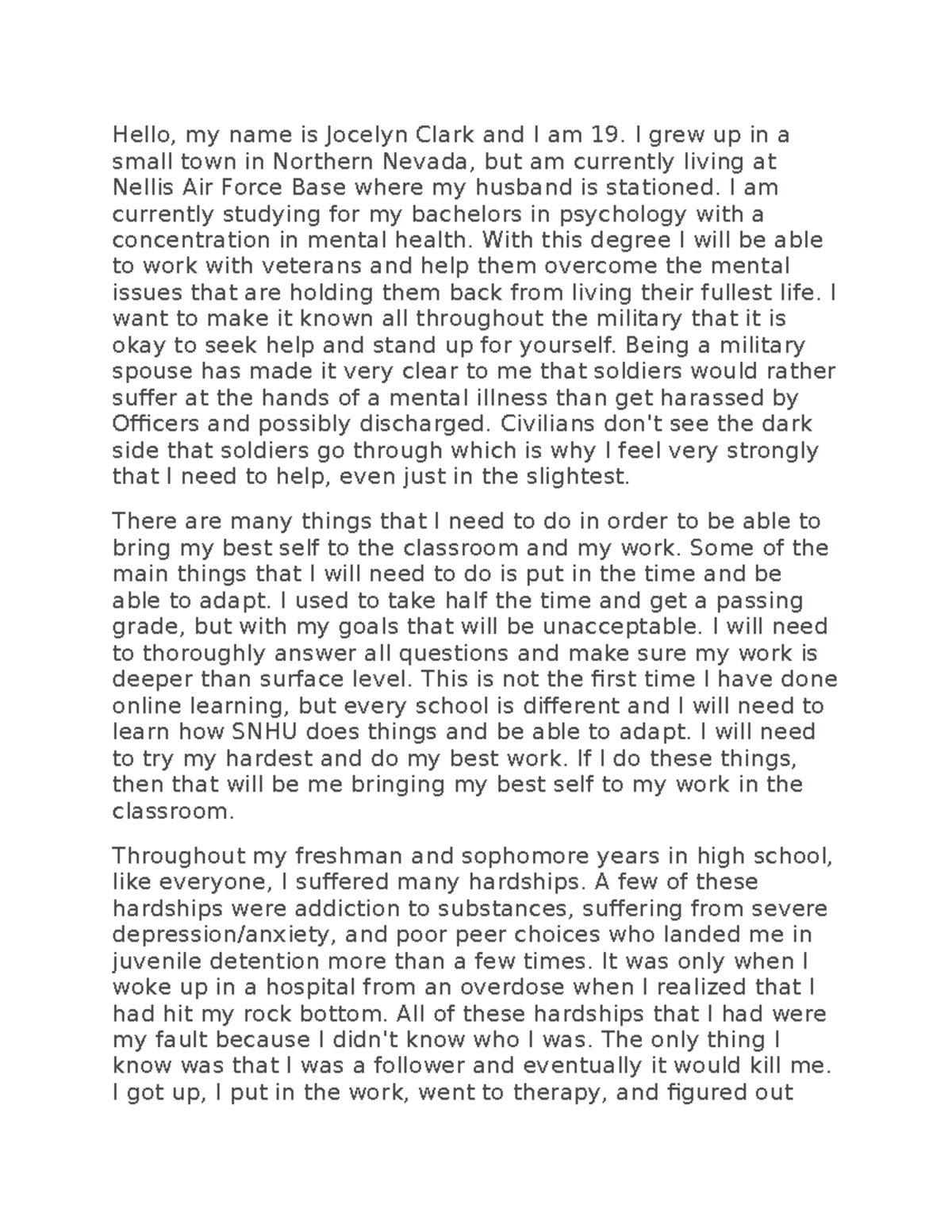 Hello, my name is Jocelyn Clark and I am 19. I grew up in a small town in Northern Nevada, but am currently living at Nellis Air Force Base where my husband is stationed. I am currently studying for my bachelors in psychology with a concentration in mental health. With this degree I will be able to work with veterans and help them overcome the mental issues that are holding them back from living their fullest life. I want to make it known all throughout the military that it is okay to seek help and stand up for yourself. Being a military spouse has made it very clear to me that soldiers would rather suffer at the hands of a mental illness than get harassed by Officers and possibly discharged. Civilians don't see the dark side that soldiers go through which is why I feel very strongly that I need to help, even just in the slightest.

There are many things that I need to do in order to be able to bring my best self to the classroom and my work. Some of the main things that I will need to do is put in the time and be able to adapt. I used to take half the time and get a passing grade, but with my goals that will be unacceptable. I will need to thoroughly answer all questions and make sure my work is deeper than surface level. This is not the first time I have done online learning, but every school is different and I will need to learn how SNHU does things and be able to adapt. I will need to try my hardest and do my best work. If I do these things, then that will be me bringing my best self to my work in the classroom.

Throughout my freshman and sophomore years in high school, like everyone, I suffered many hardships. A few of these hardships were addiction to substances, suffering from severe depression/anxiety, and poor peer choices who landed me in juvenile detention more than a few times. It was only when I woke up in a hospital from an overdose when I realized that I had hit my rock bottom. All of these hardships that I had were my fault because I didn't know who I was. The only thing I know was that I was a follower and eventually it would kill me. I got up, I put in the work, went to therapy, and figured out